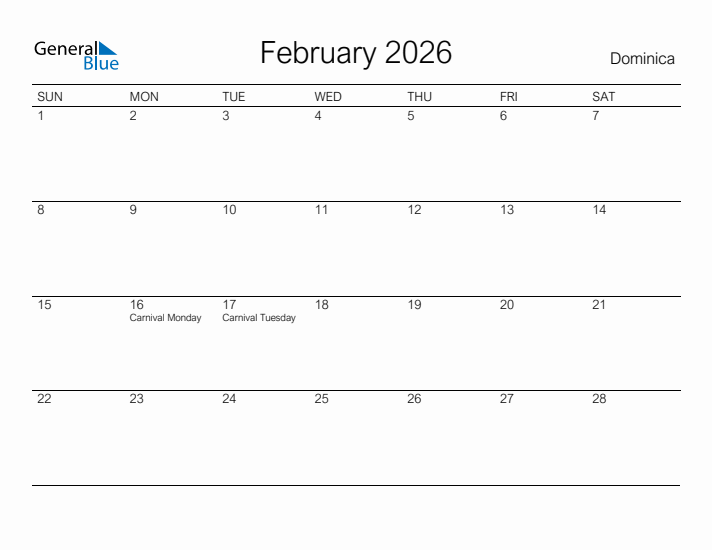 General Blue

February 2026

Dominica

| SUN | MON | TUE | WED | THU | FRI | SAT |
|---|---|---|---|---|---|---|
| 1 | 2 | 3 | 4 | 5 | 6 | 7 |
| 8 | 9 | 10 | 11 | 12 | 13 | 14 |
| 15 | 16 Carnival Monday | 17 Carnival Tuesday | 18 | 19 | 20 | 21 |
| 22 | 23 | 24 | 25 | 26 | 27 | 28 |